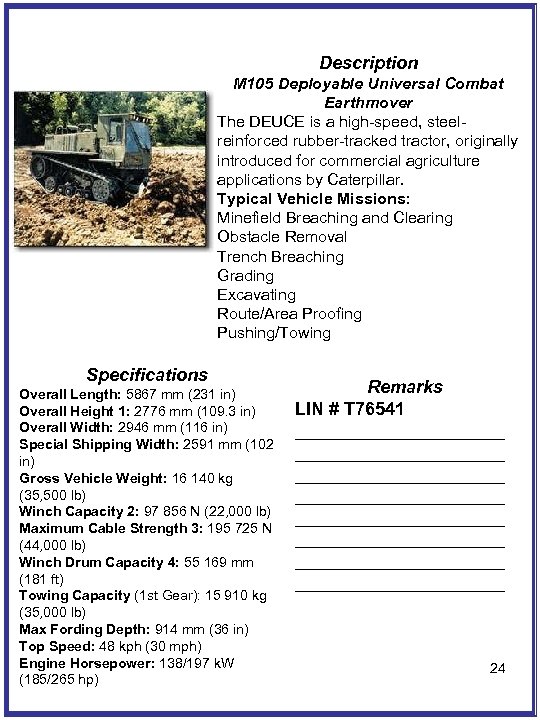 Description
M105 Deployable Universal Combat Earthmover
The DEUCE is a high-speed, steel-reinforced rubber-tracked tractor, originally introduced for commercial agriculture applications by Caterpillar.
Typical Vehicle Missions:
Minefield Breaching and Clearing
Obstacle Removal
Trench Breaching
Grading
Excavating
Route/Area Proofing
Pushing/Towing

Specifications
Overall Length: 5867 mm (231 in)
Overall Height 1: 2776 mm (109.3 in)
Overall Width: 2946 mm (116 in)
Special Shipping Width: 2591 mm (102 in)
Gross Vehicle Weight: 16 140 kg (35,500 lb)
Winch Capacity 2: 97 856 N (22,000 lb)
Maximum Cable Strength 3: 195 725 N (44,000 lb)
Winch Drum Capacity 4: 55 169 mm (181 ft)
Towing Capacity (1st Gear): 15 910 kg (35,000 lb)
Max Fording Depth: 914 mm (36 in)
Top Speed: 48 kph (30 mph)
Engine Horsepower: 138/197 kW (185/265 hp)

Remarks
LIN # T76541

24